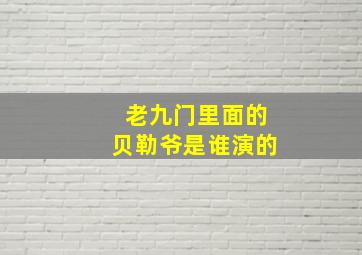 老九门里面的
贝勒爷是谁演的